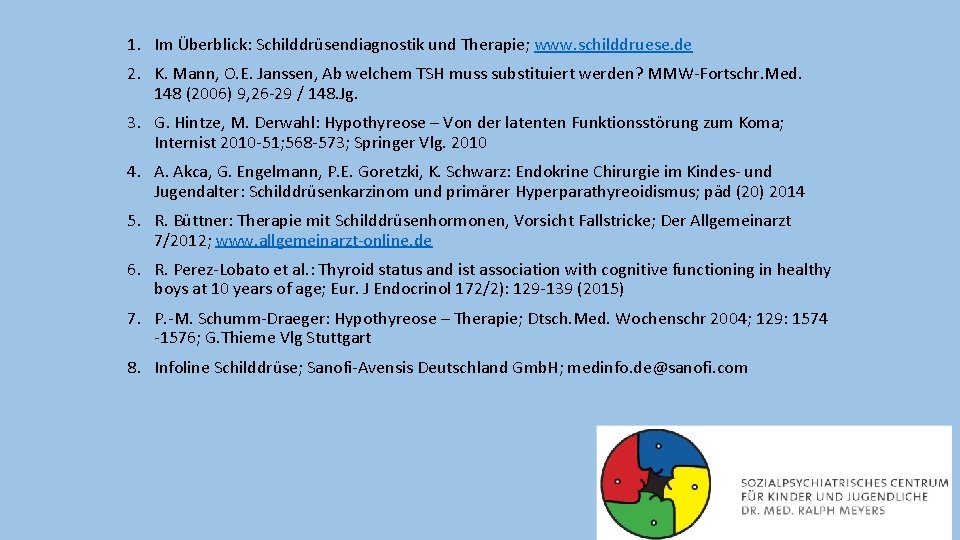 1. Im Überblick: Schilddrüsendiagnostik und Therapie; www.schilddruese.de

2. K. Mann, O.E. Janssen, Ab welchem TSH muss substituiert werden? MMW-Fortschr.Med. 148 (2006) 9,26-29 / 148.Jg.

3. G. Hintze, M. Derwahl: Hypothyreose – Von der latenten Funktionsstörung zum Koma; Internist 2010-51;568-573; Springer Vlg. 2010

4. A. Akca, G. Engelmann, P.E. Goretzki, K. Schwarz: Endokrine Chirurgie im Kindes- und Jugendalter: Schilddrüsenkarzinom und primärer Hyperparathyreoidismus; päd (20) 2014

5. R. Büttner: Therapie mit Schilddrüsenhormonen, Vorsicht Fallstricke; Der Allgemeinarzt 7/2012; www.allgemeinarzt-online.de

6. R. Perez-Lobato et al.: Thyroid status and ist association with cognitive functioning in healthy boys at 10 years of age; Eur. J Endocrinol 172/2): 129-139 (2015)

7. P.-M. Schumm-Draeger: Hypothyreose – Therapie; Dtsch.Med. Wochenschr 2004; 129: 1574 -1576; G.Thieme Vlg Stuttgart

8. Infoline Schilddrüse; Sanofi-Avensis Deutschland GmbH; medinfo.de@sanofi.com

SOZIALPSYCHIATRISCHES CENTRUM
FÜR KINDER UND JUGENDLICHE
DR. MED. RALPH MEYERS